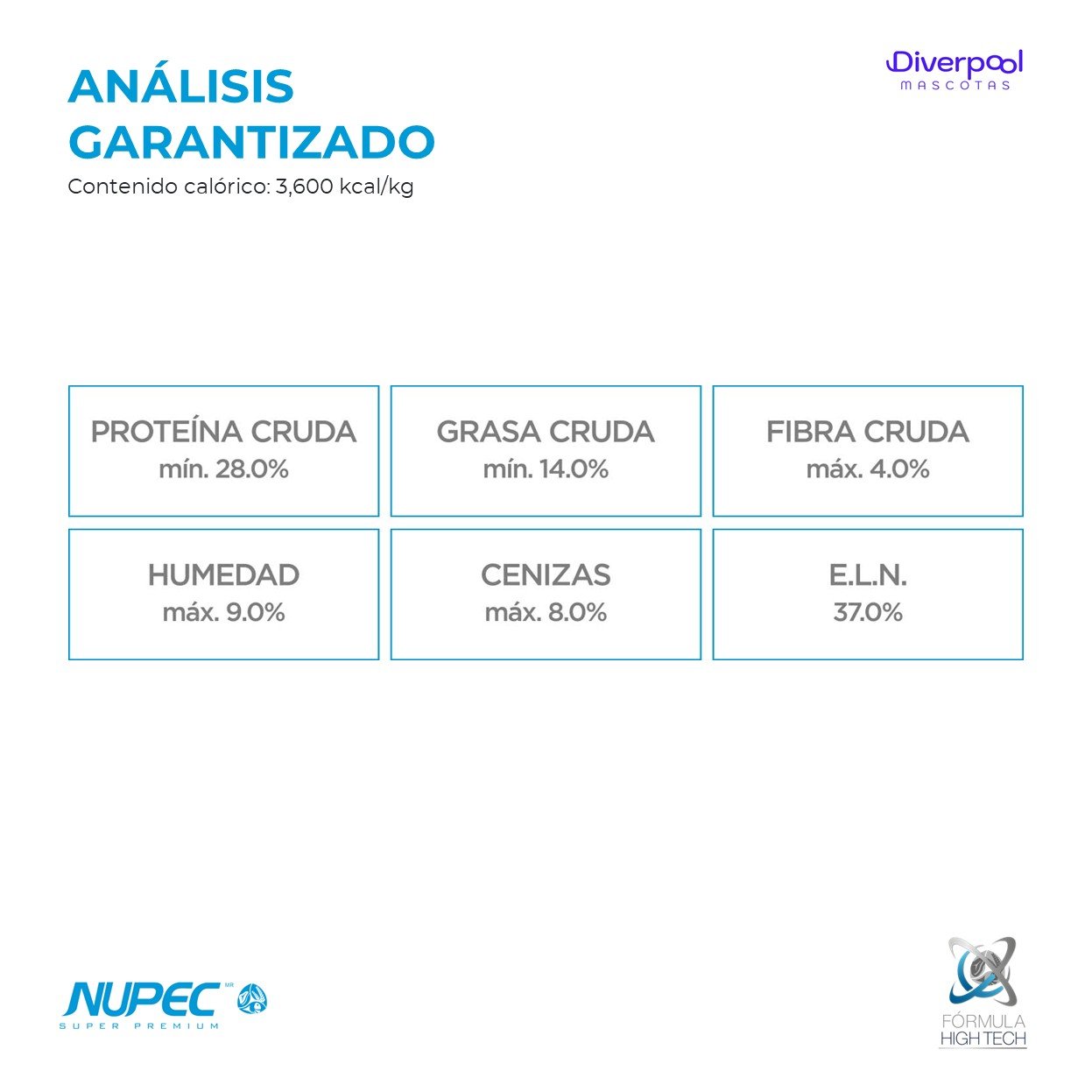 ANÁLISIS GARANTIZADO

Contenido calórico: 3,600 kcal/kg

Diverpool MASCOTAS

| PROTEÍNA CRUDA mín. 28.0% | GRASA CRUDA mín. 14.0% | FIBRA CRUDA máx. 4.0% |
|---|---|---|
| HUMEDAD máx. 9.0% | CENIZAS máx. 8.0% | E.L.N. 37.0% |

NUPEC MR
SUPER PREMIUM

FÓRMULA HIGH TECH